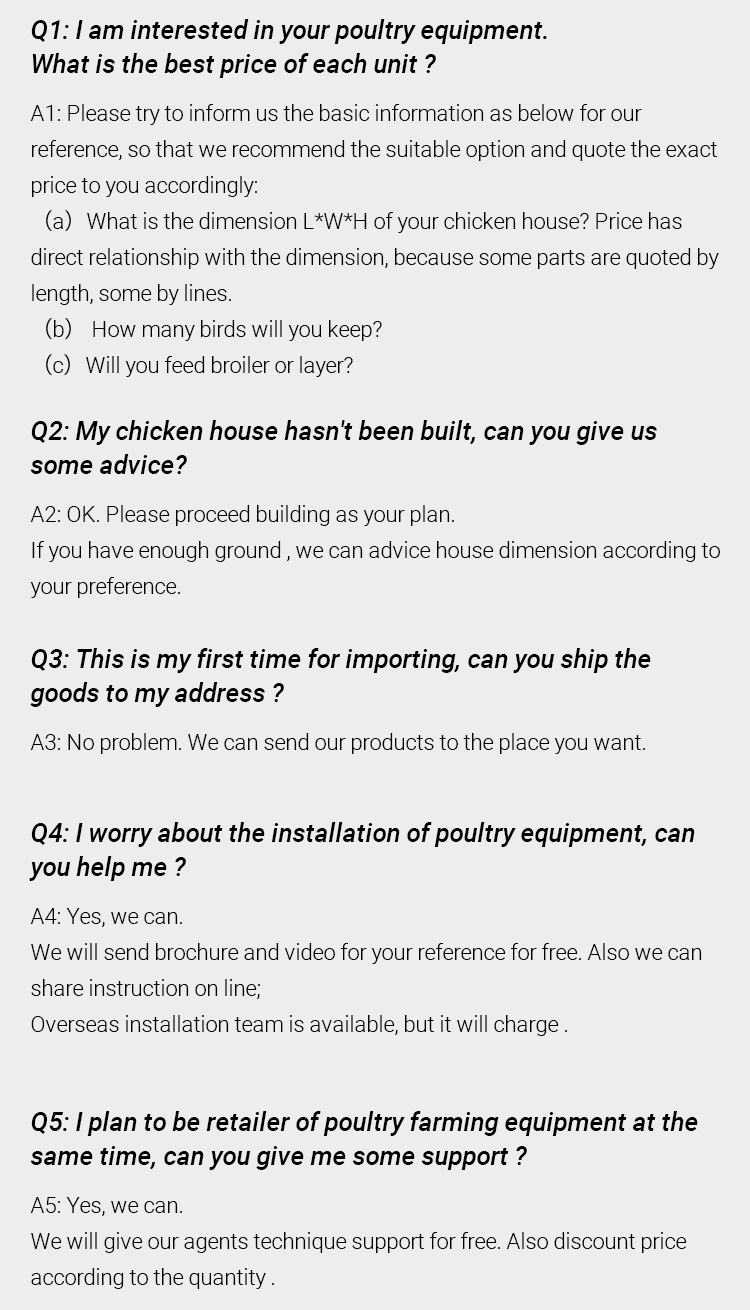 Q1: I am interested in your poultry equipment.
What is the best price of each unit ?

A1: Please try to inform us the basic information as below for our reference, so that we recommend the suitable option and quote the exact price to you accordingly:
(a) What is the dimension L*W*H of your chicken house? Price has direct relationship with the dimension, because some parts are quoted by length, some by lines.
(b) How many birds will you keep?
(c) Will you feed broiler or layer?

Q2: My chicken house hasn't been built, can you give us some advice?

A2: OK. Please proceed building as your plan.
If you have enough ground , we can advice house dimension according to your preference.

Q3: This is my first time for importing, can you ship the goods to my address ?

A3: No problem. We can send our products to the place you want.

Q4: I worry about the installation of poultry equipment, can you help me ?

A4: Yes, we can.
We will send brochure and video for your reference for free. Also we can share instruction on line;
Overseas installation team is available, but it will charge .

Q5: I plan to be retailer of poultry farming equipment at the same time, can you give me some support ?

A5: Yes, we can.
We will give our agents technique support for free. Also discount price according to the quantity .